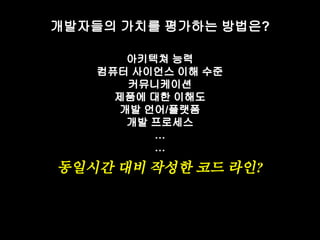 개발자들의 가치를 평가하는 방법은?

아키텍쳐 능력
컴퓨터 사이언스 이해 수준
커뮤니케이션
제품에 대한 이해도
개발 언어/플랫폼
개발 프로세스
…
…

동일시간 대비 작성한 코드 라인?